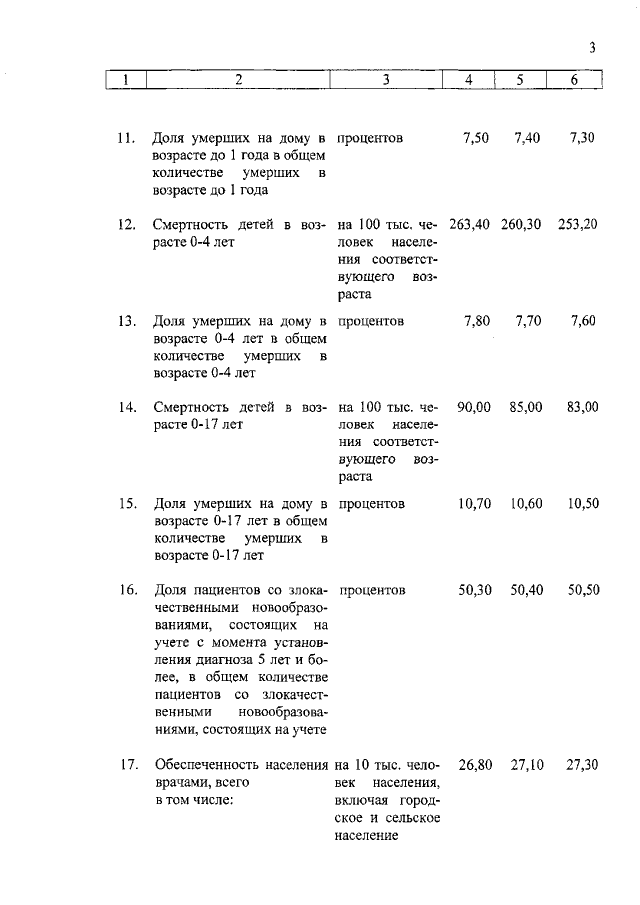 3

| 1 | 2 | 3 | 4 | 5 | 6 |
|---|---|---|---|---|---|
| 11. | Доля умерших на дому в возрасте до 1 года в общем количестве умерших в возрасте до 1 года | процентов | 7,50 | 7,40 | 7,30 |
| 12. | Смертность детей в возрасте 0-4 лет | на 100 тыс. человек населения соответствующего возраста | 263,40 | 260,30 | 253,20 |
| 13. | Доля умерших на дому в возрасте 0-4 лет в общем количестве умерших в возрасте 0-4 лет | процентов | 7,80 | 7,70 | 7,60 |
| 14. | Смертность детей в возрасте 0-17 лет | на 100 тыс. человек населения соответствующего возраста | 90,00 | 85,00 | 83,00 |
| 15. | Доля умерших на дому в возрасте 0-17 лет в общем количестве умерших в возрасте 0-17 лет | процентов | 10,70 | 10,60 | 10,50 |
| 16. | Доля пациентов со злокачественными новообразованиями, состоящих на учете с момента установления диагноза 5 лет и более, в общем количестве пациентов со злокачественными новообразованиями, состоящих на учете | процентов | 50,30 | 50,40 | 50,50 |
| 17. | Обеспеченность населения врачами, всего в том числе: | на 10 тыс. человек населения, включая городское и сельское население | 26,80 | 27,10 | 27,30 |